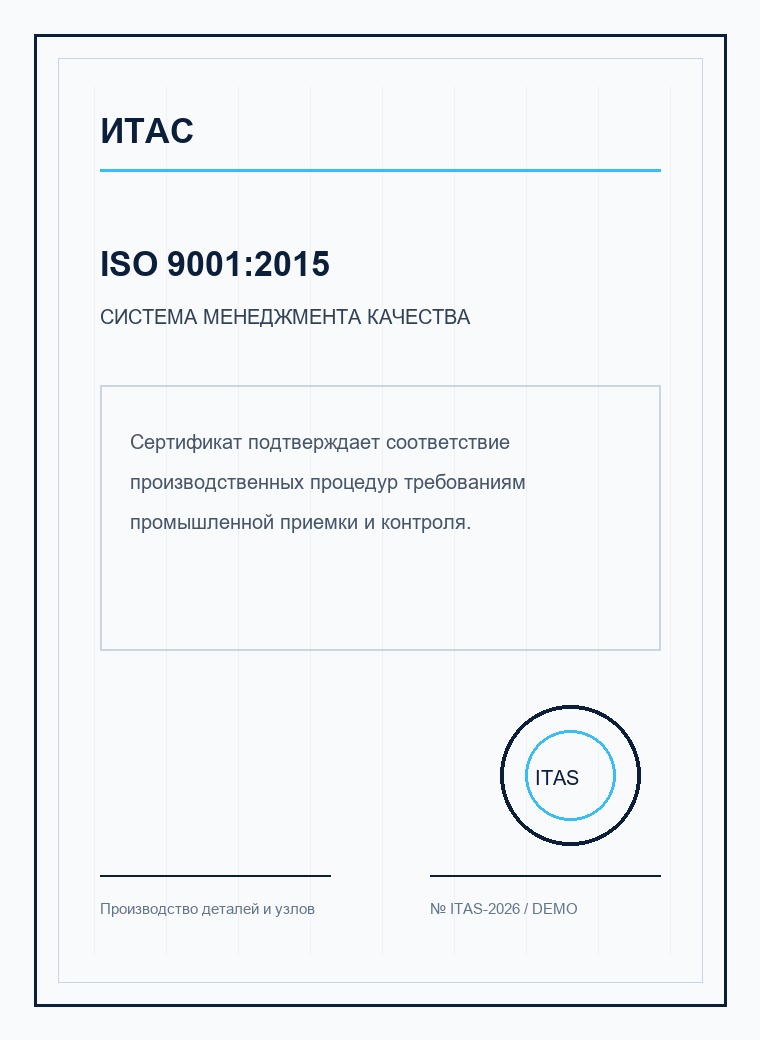 ИТАС

ISO 9001:2015

СИСТЕМА МЕНЕДЖМЕНТА КАЧЕСТВА

Сертификат подтверждает соответствие производственных процедур требованиям промышленной приемки и контроля.

ITAS

Производство деталей и узлов

№ ITAS-2026 / DEMO